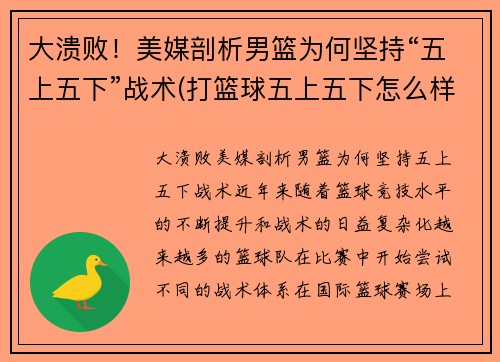 大溃败！美媒剖析男篮为何坚持“五上五下”战术(打篮球五上五下怎么样

大溃败美媒剖析男篮为何坚持五上五下战术近年来随着篮球竞技水平的不断提升和战术的日益复杂化越来越多的篮球队在比赛中开始尝试不同的战术体系在国际篮球赛场上